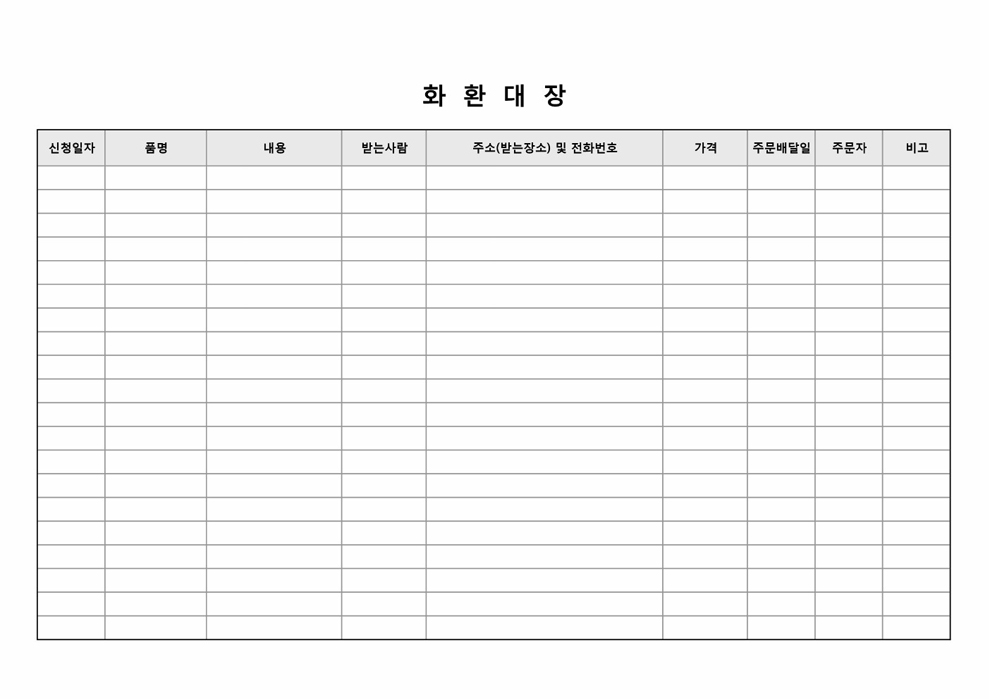 화 환 대 장

| 신청일자 | 품명 | 내용 | 받는사람 | 주소(받는장소) 및 전화번호 | 가격 | 주문배달일 | 주문자 | 비고 |
|---|---|---|---|---|---|---|---|---|
| | | | | | | | | |
| | | | | | | | | |
| | | | | | | | | |
| | | | | | | | | |
| | | | | | | | | |
| | | | | | | | | |
| | | | | | | | | |
| | | | | | | | | |
| | | | | | | | | |
| | | | | | | | | |
| | | | | | | | | |
| | | | | | | | | |
| | | | | | | | | |
| | | | | | | | | |
| | | | | | | | | |
| | | | | | | | | |
| | | | | | | | | |
| | | | | | | | | |
| | | | | | | | | |
| | | | | | | | | |